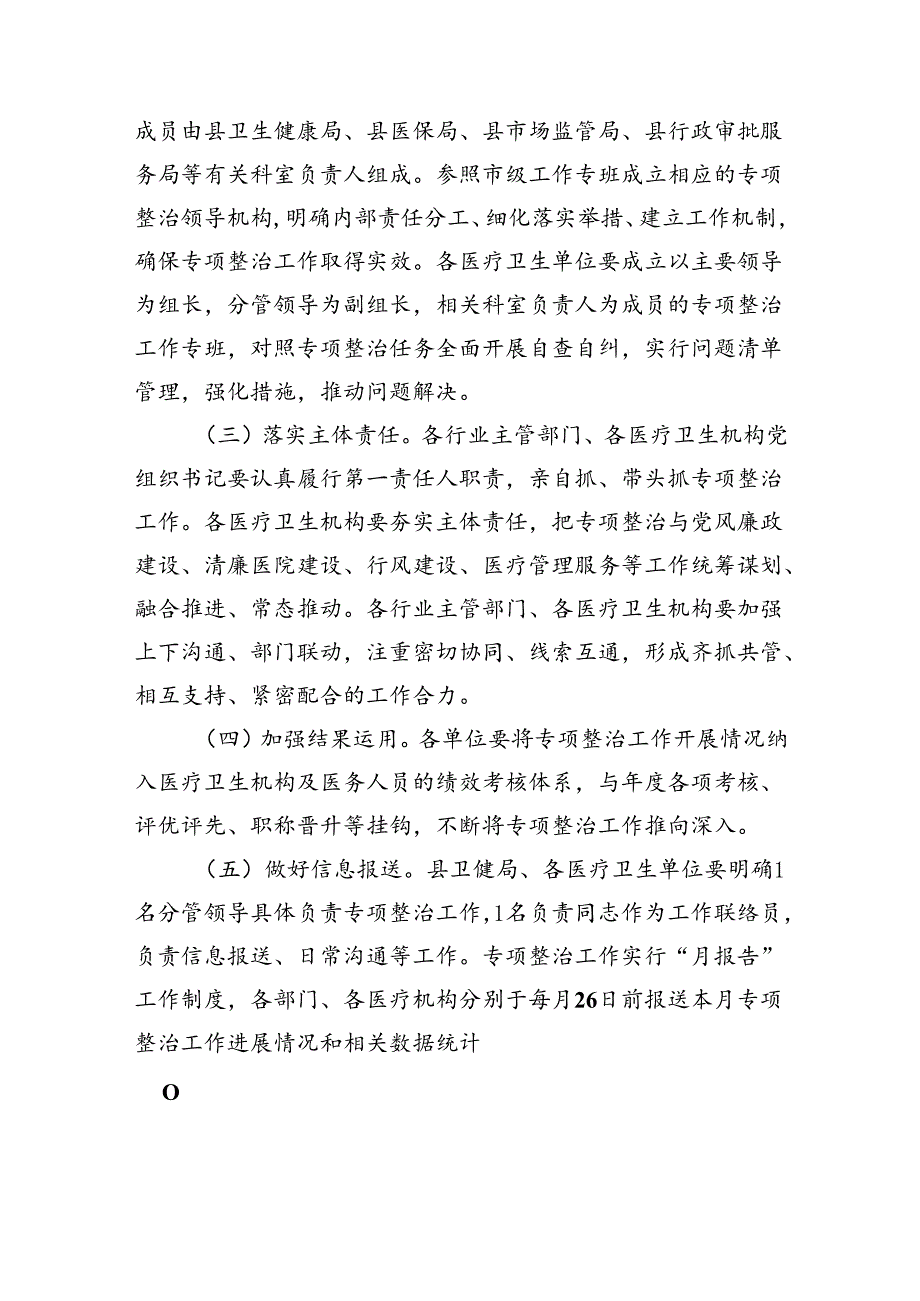 成员由县卫生健康局、县医保局、县市场监管局、县行政审批服务局等有关科室负责人组成。参照市级工作专班成立相应的专项整治领导机构，明确内部责任分工、细化落实举措、建立工作机制，确保专项整治工作取得实效。各医疗卫生单位要成立以主要领导为组长，分管领导为副组长，相关科室负责人为成员的专项整治工作专班，对照专项整治任务全面开展自查自纠，实行问题清单管理，强化措施，推动问题解决。

（三）落实主体责任。各行业主管部门、各医疗卫生机构党组织书记要认真履行第一责任人职责，亲自抓、带头抓专项整治工作。各医疗卫生机构要夯实主体责任，把专项整治与党风廉政建设、清廉医院建设、行风建设、医疗管理服务等工作统筹谋划、融合推进、常态推动。各行业主管部门、各医疗卫生机构要加强上下沟通、部门联动，注重密切协同、线索互通，形成齐抓共管、相互支持、紧密配合的工作合力。

（四）加强结果运用。各单位要将专项整治工作开展情况纳入医疗卫生机构及医务人员的绩效考核体系，与年度各项考核、评优评先、职称晋升等挂钩，不断将专项整治工作推向深入。

（五）做好信息报送。县卫健局、各医疗卫生单位要明确1名分管领导具体负责专项整治工作，1名负责同志作为工作联络员，负责信息报送、日常沟通等工作。专项整治工作实行“月报告”工作制度，各部门、各医疗机构分别于每月26日前报送本月专项整治工作进展情况和相关数据统计

O